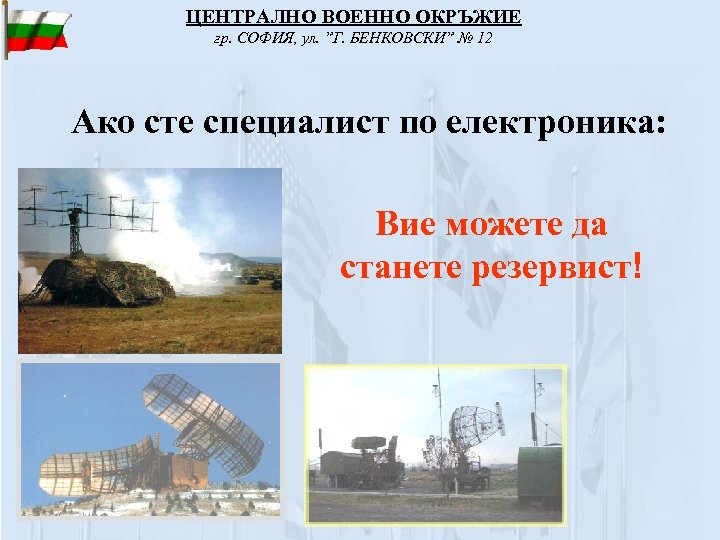 ЦЕНТРАЛНО ВОЕННО ОКРЪЖИЕ
гр. СОФИЯ, ул. "Г. БЕНКОВСКИ" № 12

Ако сте специалист по електроника:

Вие можете да станете резервист!